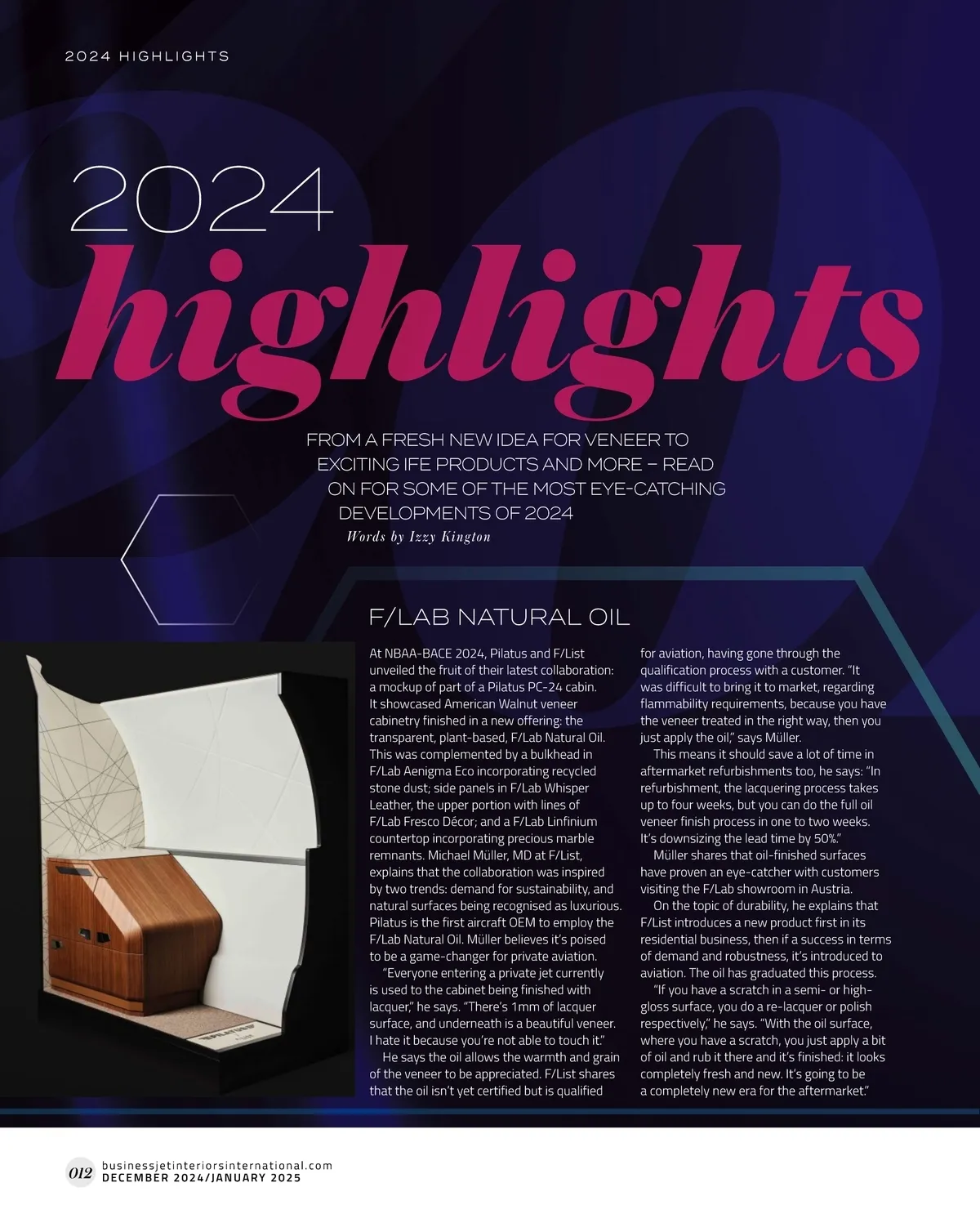 2024 HIGHLIGHTS

2024

highlights

FROM A FRESH NEW IDEA FOR VENEER TO EXCITING IFE PRODUCTS AND MORE – READ ON FOR SOME OF THE MOST EYE-CATCHING DEVELOPMENTS OF 2024

Words by Izzy Kington

F/LAB NATURAL OIL

At NBAA-BACE 2024, Pilatus and F/List unveiled the fruit of their latest collaboration: a mockup of part of a Pilatus PC-24 cabin. It showcased American Walnut veneer cabinetry finished in a new offering: the transparent, plant-based, F/Lab Natural Oil. This was complemented by a bulkhead in F/Lab Aenigma Eco incorporating recycled stone dust; side panels in F/Lab Whisper Leather, the upper portion with lines of F/Lab Fresco Décor; and a F/Lab Linfinium countertop incorporating precious marble remnants. Michael Müller, MD at F/List, explains that the collaboration was inspired by two trends: demand for sustainability, and natural surfaces being recognised as luxurious. Pilatus is the first aircraft OEM to employ the F/Lab Natural Oil. Müller believes it's poised to be a game-changer for private aviation.

"Everyone entering a private jet currently is used to the cabinet being finished with lacquer," he says. "There's 1mm of lacquer surface, and underneath is a beautiful veneer. I hate it because you're not able to touch it."

He says the oil allows the warmth and grain of the veneer to be appreciated. F/List shares that the oil isn't yet certified but is qualified for aviation, having gone through the qualification process with a customer. "It was difficult to bring it to market, regarding flammability requirements, because you have the veneer treated in the right way, then you just apply the oil," says Müller.

This means it should save a lot of time in aftermarket refurbishments too, he says: "In refurbishment, the lacquering process takes up to four weeks, but you can do the full oil veneer finish process in one to two weeks. It's downsizing the lead time by 50%."

Müller shares that oil-finished surfaces have proven an eye-catcher with customers visiting the F/Lab showroom in Austria.

On the topic of durability, he explains that F/List introduces a new product first in its residential business, then if a success in terms of demand and robustness, it's introduced to aviation. The oil has graduated this process.

"If you have a scratch in a semi- or high-gloss surface, you do a re-lacquer or polish respectively," he says. "With the oil surface, where you have a scratch, you just apply a bit of oil and rub it there and it's finished: it looks completely fresh and new. It's going to be a completely new era for the aftermarket."

012 businessjetinteriorsinternational.com
DECEMBER 2024/JANUARY 2025